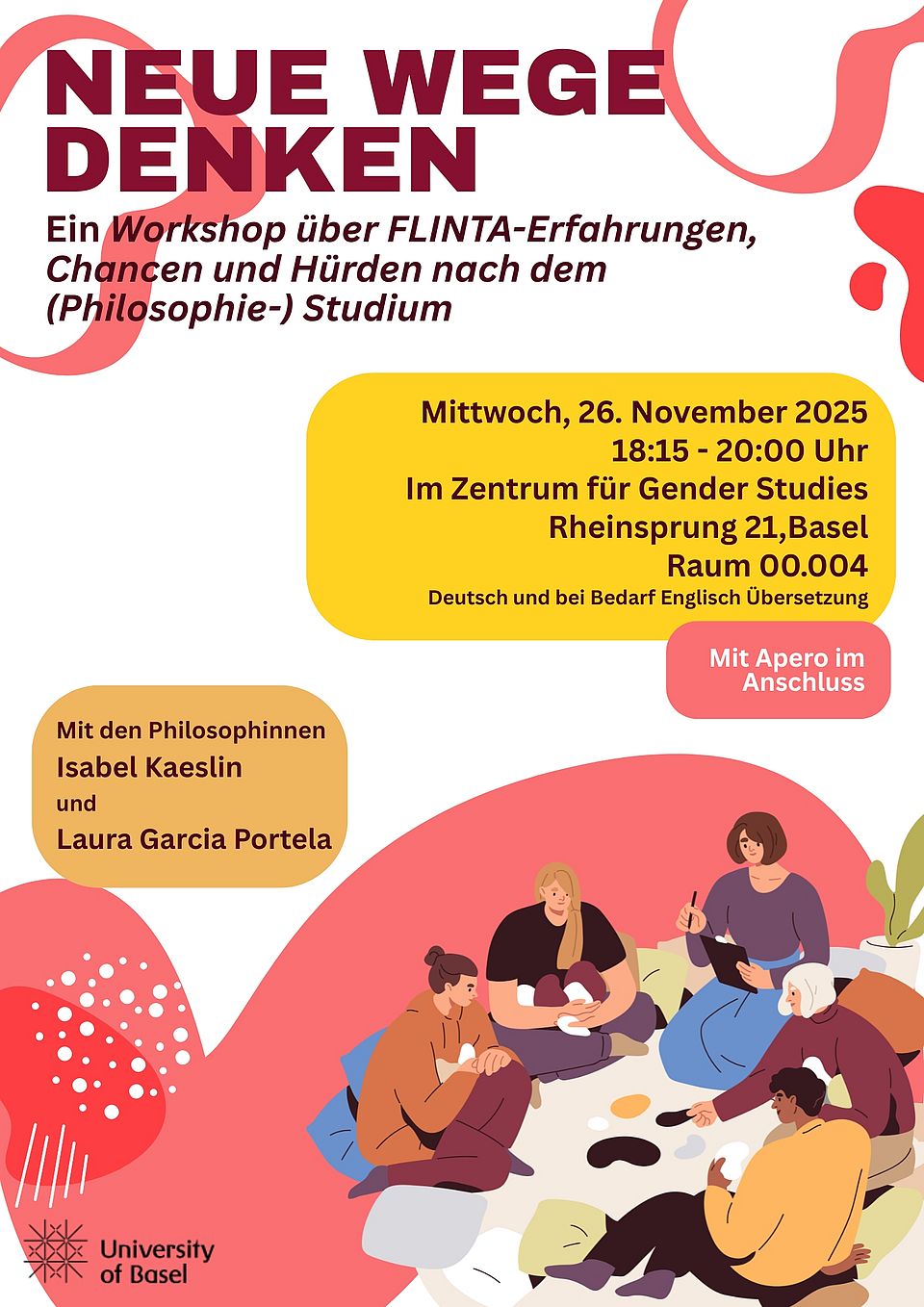 NEUE WEGE DENKEN

Ein Workshop über FLINTA-Erfahrungen, Chancen und Hürden nach dem (Philosophie-) Studium

Mittwoch, 26. November 2025
18:15 - 20:00 Uhr
Im Zentrum für Gender Studies
Rheinsprung 21,Basel
Raum 00.004
Deutsch und bei Bedarf Englisch Übersetzung

Mit Apero im Anschluss

Mit den Philosophinnen
Isabel Kaeslin
und
Laura Garcia Portela

University of Basel